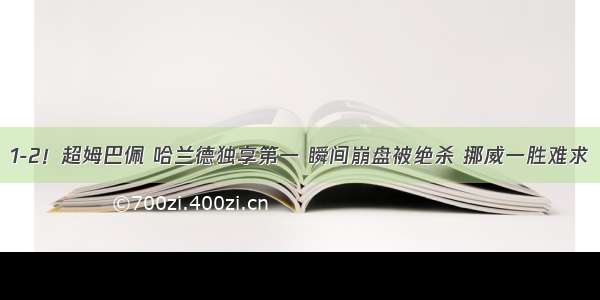 1-2！超姆巴佩 哈兰德独享第一 瞬间崩盘被绝杀 挪威一胜难求

©700zi.400zi.cn